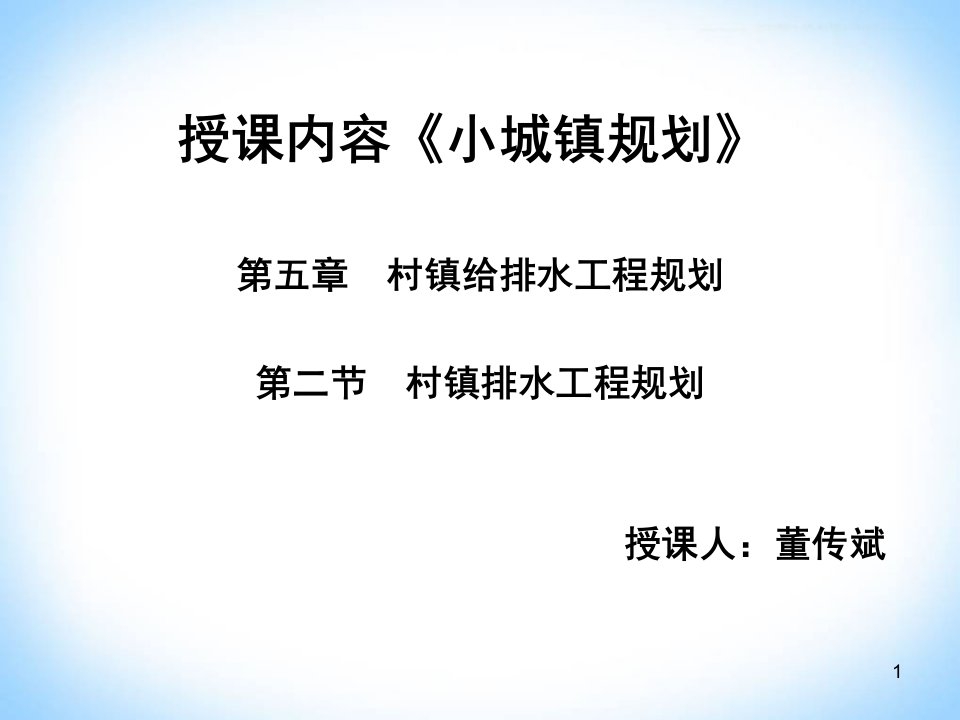 授课内容《小城镇规划》

第五章　村镇给排水工程规划

第二节　村镇排水工程规划

授课人：董传斌

1